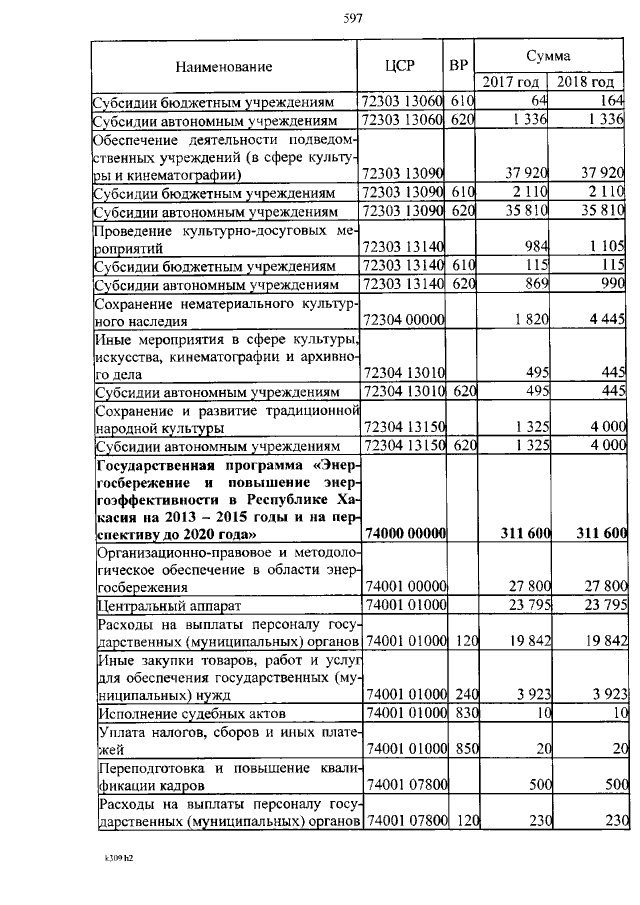 597

| Наименование | ЦСР | ВР | Сумма 2017 год | Сумма 2018 год |
|---|---|---|---|---|
| Субсидии бюджетным учреждениям | 72303 13060 | 610 | 64 | 164 |
| Субсидии автономным учреждениям | 72303 13060 | 620 | 1 336 | 1 336 |
| Обеспечение деятельности подведомственных учреждений (в сфере культуры и кинематографии) | 72303 13090 | | 37 920 | 37 920 |
| Субсидии бюджетным учреждениям | 72303 13090 | 610 | 2 110 | 2 110 |
| Субсидии автономным учреждениям | 72303 13090 | 620 | 35 810 | 35 810 |
| Проведение культурно-досуговых мероприятий | 72303 13140 | | 984 | 1 105 |
| Субсидии бюджетным учреждениям | 72303 13140 | 610 | 115 | 115 |
| Субсидии автономным учреждениям | 72303 13140 | 620 | 869 | 990 |
| Сохранение нематериального культурного наследия | 72304 00000 | | 1 820 | 4 445 |
| Иные мероприятия в сфере культуры, искусства, кинематографии и архивного дела | 72304 13010 | | 495 | 445 |
| Субсидии автономным учреждениям | 72304 13010 | 620 | 495 | 445 |
| Сохранение и развитие традиционной народной культуры | 72304 13150 | | 1 325 | 4 000 |
| Субсидии автономным учреждениям | 72304 13150 | 620 | 1 325 | 4 000 |
| **Государственная программа «Энергосбережение и повышение энергоэффективности в Республике Хакасия на 2013 – 2015 годы и на перспективу до 2020 года»** | **74000 00000** | | **311 600** | **311 600** |
| Организационно-правовое и методологическое обеспечение в области энергосбережения | 74001 00000 | | 27 800 | 27 800 |
| Центральный аппарат | 74001 01000 | | 23 795 | 23 795 |
| Расходы на выплаты персоналу государственных (муниципальных) органов | 74001 01000 | 120 | 19 842 | 19 842 |
| Иные закупки товаров, работ и услуг для обеспечения государственных (муниципальных) нужд | 74001 01000 | 240 | 3 923 | 3 923 |
| Исполнение судебных актов | 74001 01000 | 830 | 10 | 10 |
| Уплата налогов, сборов и иных платежей | 74001 01000 | 850 | 20 | 20 |
| Переподготовка и повышение квалификации кадров | 74001 07800 | | 500 | 500 |
| Расходы на выплаты персоналу государственных (муниципальных) органов | 74001 07800 | 120 | 230 | 230 |

k309 h2